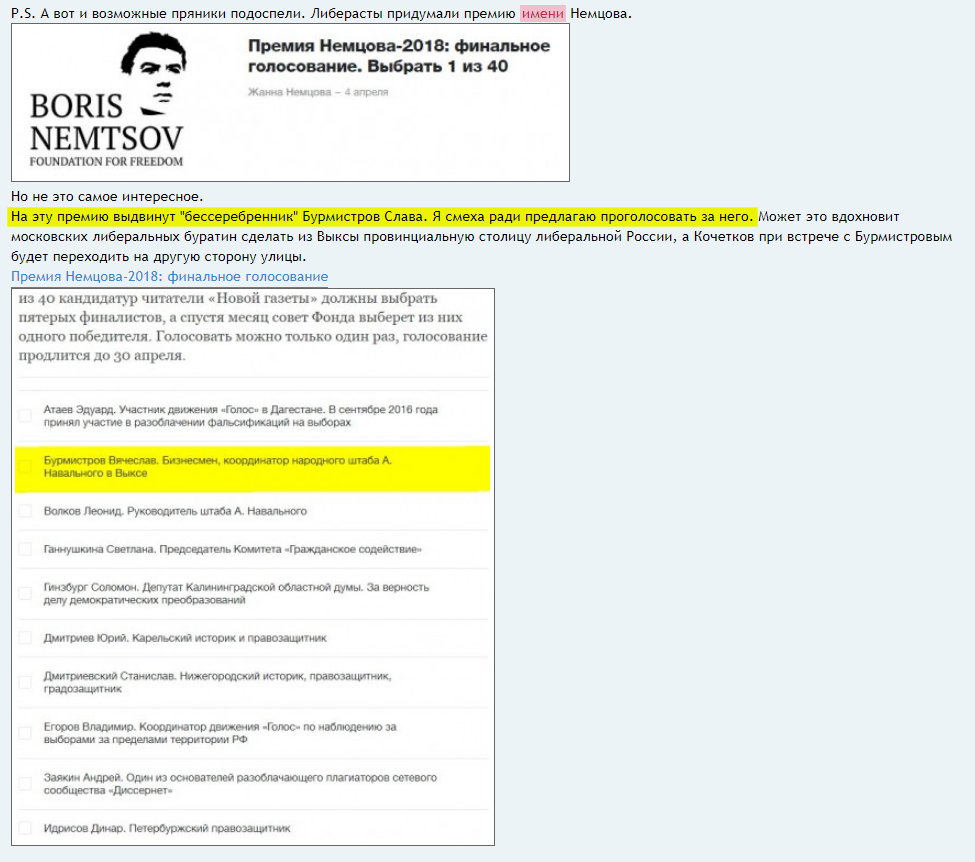 P.S. А вот и возможные пряники подоспели. Либерасты придумали премию имени Немцова.

BORIS NEMTSOV FOUNDATION FOR FREEDOM

Премия Немцова-2018: финальное голосование. Выбрать 1 из 40

Жанна Немцова – 4 апреля

Но не это самое интересное.
На эту премию выдвинут "бессеребренник" Бурмистров Слава. Я смеха ради предлагаю проголосовать за него. Может это вдохновит московских либеральных буратин сделать из Выксы провинциальную столицу либеральной России, а Кочетков при встрече с Бурмистровым будет переходить на другую сторону улицы.
Премия Немцова-2018: финальное голосование

из 40 кандидатур читатели «Новой газеты» должны выбрать пятерых финалистов, а спустя месяц совет Фонда выберет из них одного победителя. Голосовать можно только один раз, голосование продлится до 30 апреля.

Атаев Эдуард. Участник движения «Голос» в Дагестане. В сентябре 2016 года принял участие в разоблачении фальсификаций на выборах

Бурмистров Вячеслав. Бизнесмен, координатор народного штаба А. Навального в Выксе

Волков Леонид. Руководитель штаба А. Навального

Ганнушкина Светлана. Председатель Комитета «Гражданское содействие»

Гинзбург Соломон. Депутат Калининградской областной думы. За верность делу демократических преобразований

Дмитриев Юрий. Карельский историк и правозащитник

Дмитриевский Станислав. Нижегородский историк, правозащитник, градозащитник

Егоров Владимир. Координатор движения «Голос» по наблюдению за выборами за пределами территории РФ

Заякин Андрей. Один из основателей разоблачающего плагиаторов сетевого сообщества «Диссернет»

Идрисов Динар. Петербуржский правозащитник